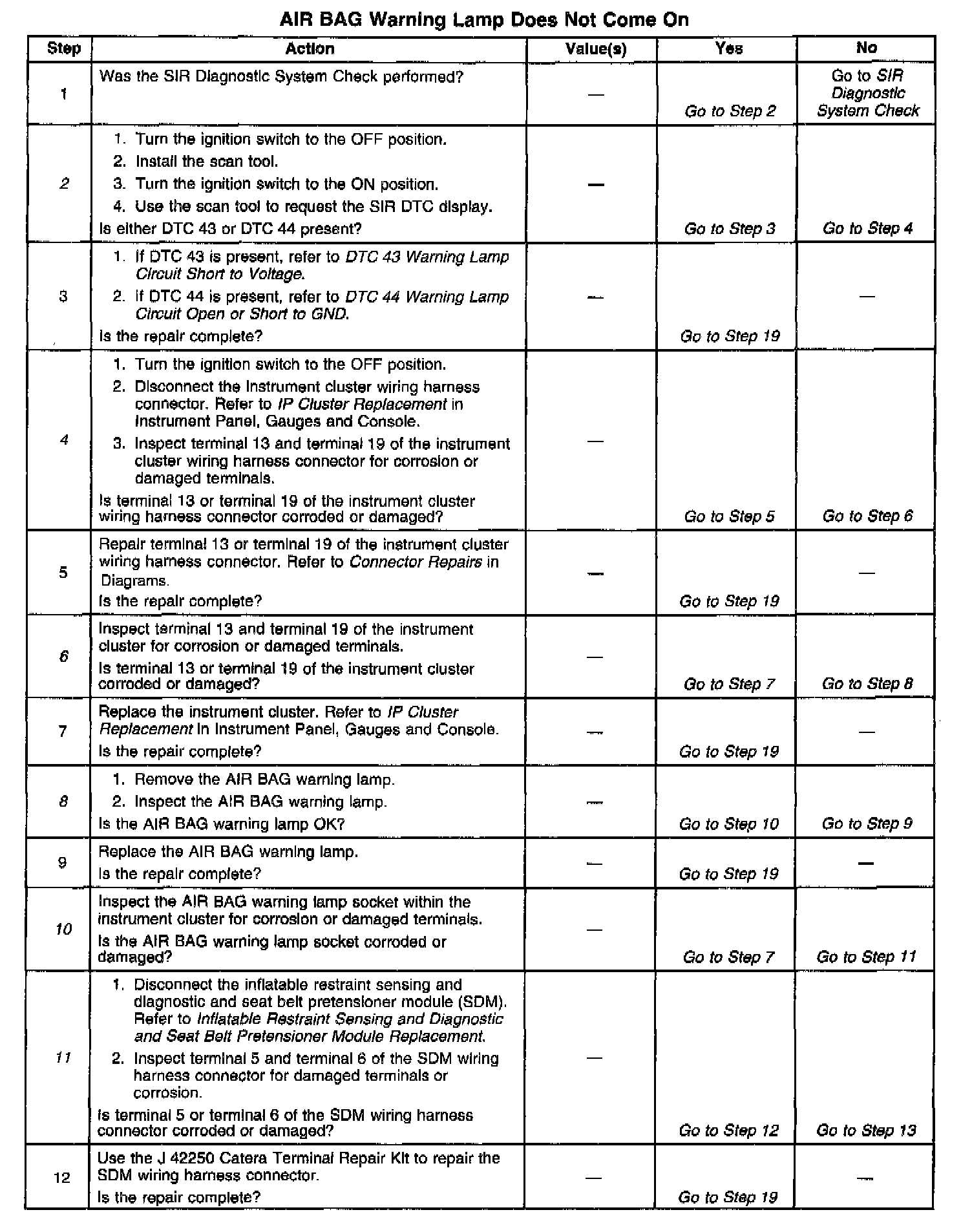 AIR BAG Warning Lamp Does Not Come On

| Step | Action | Value(s) | Yes | No |
|---|---|---|---|---|
| 1 | Was the SIR Diagnostic System Check performed? | — | Go to Step 2 | Go to SIR Diagnostic System Check |
| 2 | 1. Turn the ignition switch to the OFF position. 2. Install the scan tool. 3. Turn the ignition switch to the ON position. 4. Use the scan tool to request the SIR DTC display. Is either DTC 43 or DTC 44 present? | — | Go to Step 3 | Go to Step 4 |
| 3 | 1. If DTC 43 is present, refer to DTC 43 Warning Lamp Circuit Short to Voltage. 2. If DTC 44 is present, refer to DTC 44 Warning Lamp Circuit Open or Short to GND. Is the repair complete? | — | Go to Step 19 | — |
| 4 | 1. Turn the ignition switch to the OFF position. 2. Disconnect the instrument cluster wiring harness connector. Refer to IP Cluster Replacement in Instrument Panel, Gauges and Console. 3. Inspect terminal 13 and terminal 19 of the instrument cluster wiring harness connector for corrosion or damaged terminals. Is terminal 13 or terminal 19 of the instrument cluster wiring harness connector corroded or damaged? | — | Go to Step 5 | Go to Step 6 |
| 5 | Repair terminal 13 or terminal 19 of the instrument cluster wiring harness connector. Refer to Connector Repairs in Diagrams. Is the repair complete? | — | Go to Step 19 | — |
| 6 | Inspect terminal 13 and terminal 19 of the instrument cluster for corrosion or damaged terminals. Is terminal 13 or terminal 19 of the instrument cluster corroded or damaged? | — | Go to Step 7 | Go to Step 8 |
| 7 | Replace the instrument cluster. Refer to IP Cluster Replacement in Instrument Panel, Gauges and Console. Is the repair complete? | — | Go to Step 19 | — |
| 8 | 1. Remove the AIR BAG warning lamp. 2. Inspect the AIR BAG warning lamp. Is the AIR BAG warning lamp OK? | — | Go to Step 10 | Go to Step 9 |
| 9 | Replace the AIR BAG warning lamp. Is the repair complete? | — | Go to Step 19 | — |
| 10 | Inspect the AIR BAG warning lamp socket within the instrument cluster for corrosion or damaged terminals. Is the AIR BAG warning lamp socket corroded or damaged? | — | Go to Step 7 | Go to Step 11 |
| 11 | 1. Disconnect the inflatable restraint sensing and diagnostic and seat belt pretensioner module (SDM). Refer to Inflatable Restraint Sensing and Diagnostic and Seat Belt Pretensioner Module Replacement. 2. Inspect terminal 5 and terminal 6 of the SDM wiring harness connector for damaged terminals or corrosion. Is terminal 5 or terminal 6 of the SDM wiring harness connector corroded or damaged? | — | Go to Step 12 | Go to Step 13 |
| 12 | Use the J 42250 Catera Terminal Repair Kit to repair the SDM wiring harness connector. Is the repair complete? | — | Go to Step 19 | — |